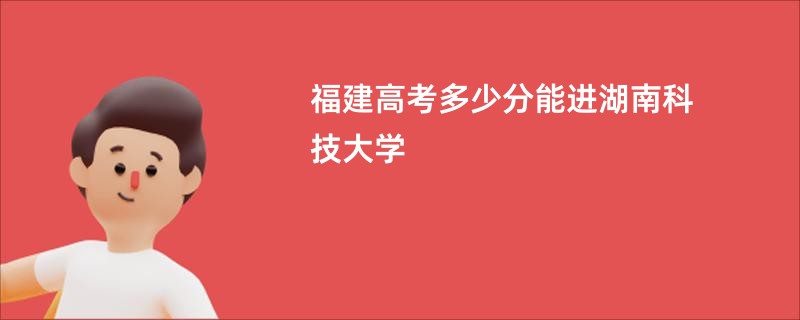 福建高考多少分能进湖南科技大学